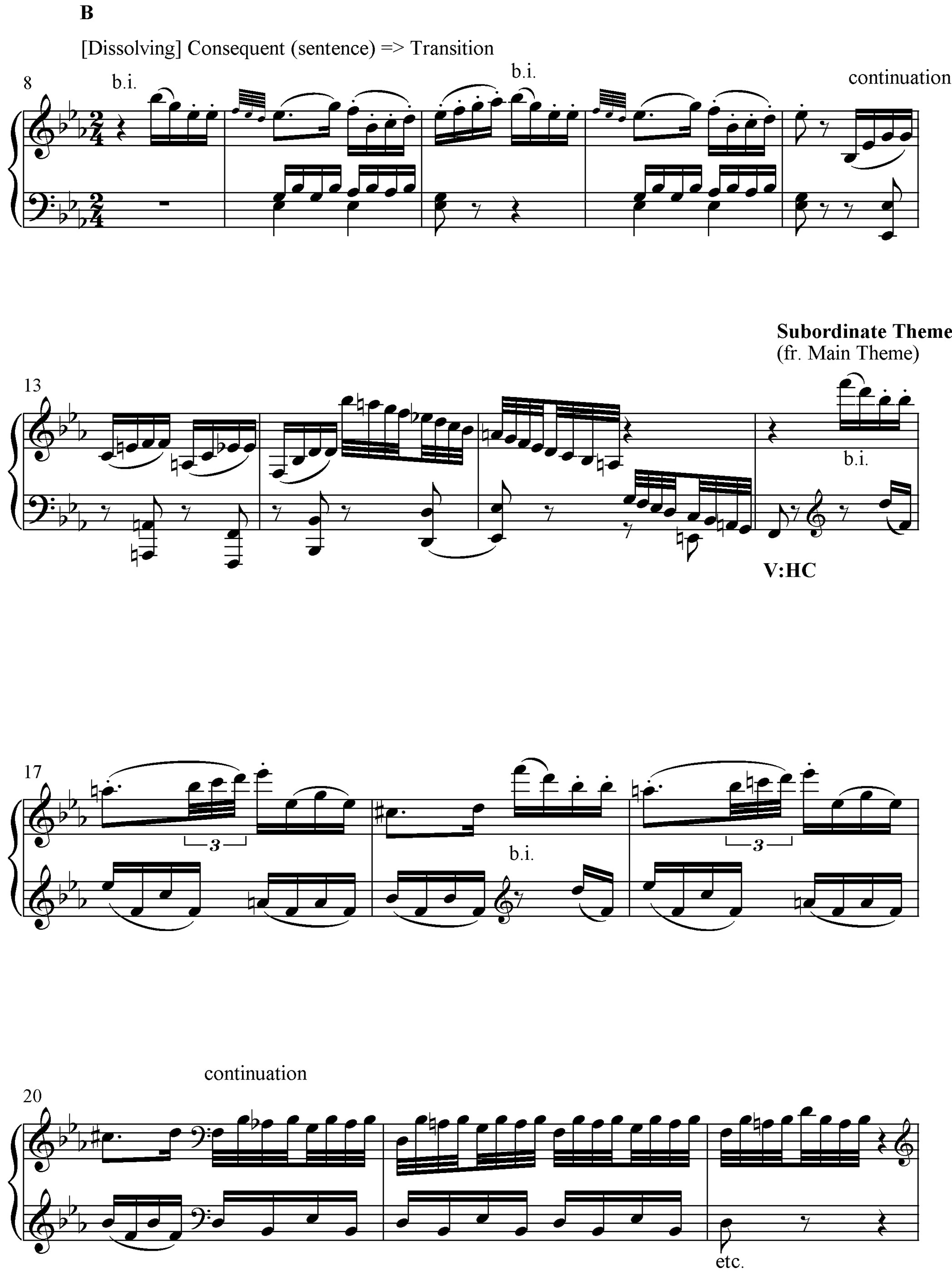 B

[Dissolving] Consequent (sentence) => Transition

8

b.i.

b.i.

continuation

Subordinate Theme
(fr. Main Theme)

13

b.i.

V:HC

17

3

b.i.

3

continuation

20

etc.